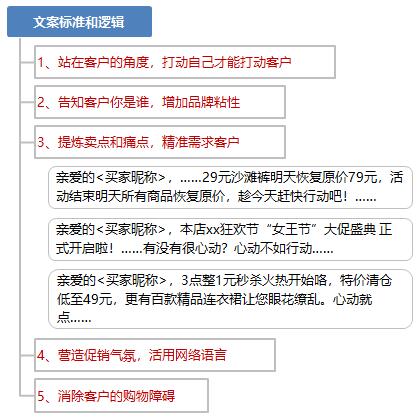 文案标准和逻辑

1、站在客户的角度，打动自己才能打动客户

2、告知客户你是谁，增加品牌粘性

3、提炼卖点和痛点，精准需求客户

亲爱的<买家昵称>，……29元沙滩裤明天恢复原价79元，活动结束明天所有商品恢复原价，趁今天赶快行动吧！……

亲爱的<买家昵称>，本店xx狂欢节“女王节”大促盛典 正式开启啦！……有没有很心动？心动不如行动……

亲爱的<买家昵称>，3点整1元秒杀火热开始咯，特价清仓低至49元，更有百款精品连衣裙让您眼花缭乱。心动就点……

4、营造促销气氛，活用网络语言

5、消除客户的购物障碍